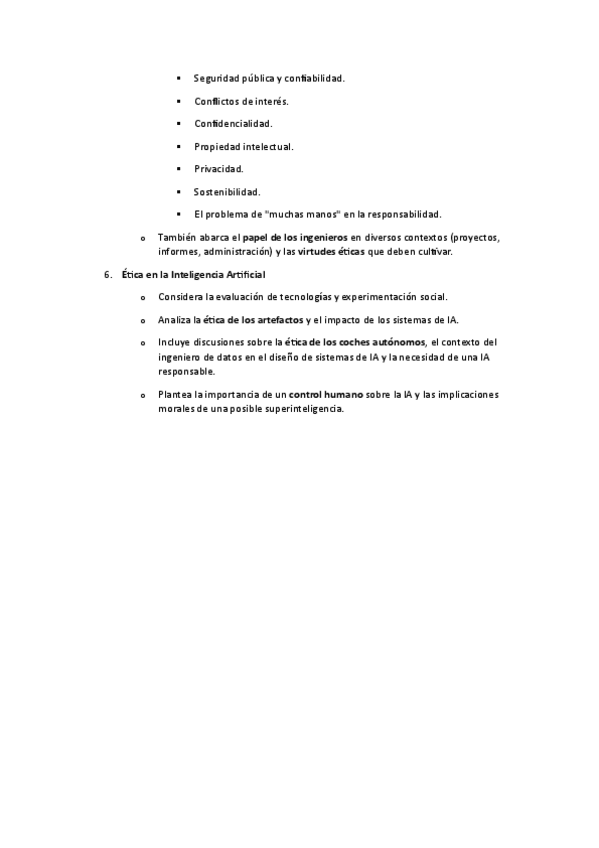 ▪ Seguridad pública y confiabilidad.

▪ Conflictos de interés.

▪ Confidencialidad.

▪ Propiedad intelectual.

▪ Privacidad.

▪ Sostenibilidad.

▪ El problema de "muchas manos" en la responsabilidad.

o También abarca el papel de los ingenieros en diversos contextos (proyectos, informes, administración) y las virtudes éticas que deben cultivar.

6. Ética en la Inteligencia Artificial

o Considera la evaluación de tecnologías y experimentación social.

o Analiza la ética de los artefactos y el impacto de los sistemas de IA.

o Incluye discusiones sobre la ética de los coches autónomos, el contexto del ingeniero de datos en el diseño de sistemas de IA y la necesidad de una IA responsable.

o Plantea la importancia de un control humano sobre la IA y las implicaciones morales de una posible superinteligencia.